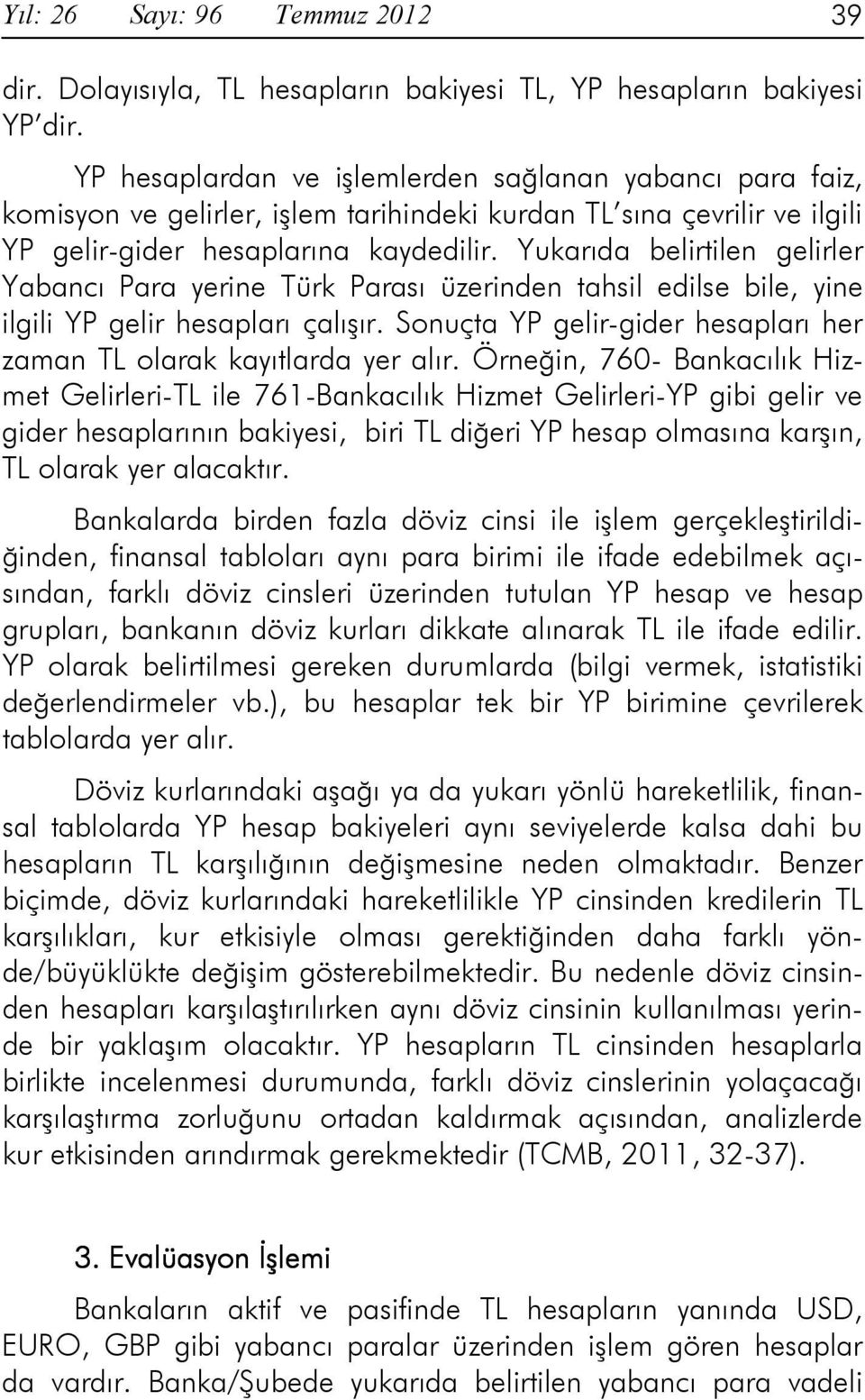 Yıl: 26 Sayı: 96 Temmuz 2012 39

dir. Dolayısıyla, TL hesapların bakiyesi TL, YP hesapların bakiyesi YP dir.

YP hesaplardan ve işlemlerden sağlanan yabancı para faiz, komisyon ve gelirler, işlem tarihindeki kurdan TL sına çevrilir ve ilgili YP gelir-gider hesaplarına kaydedilir. Yukarıda belirtilen gelirler Yabancı Para yerine Türk Parası üzerinden tahsil edilse bile, yine ilgili YP gelir hesapları çalışır. Sonuçta YP gelir-gider hesapları her zaman TL olarak kayıtlarda yer alır. Örneğin, 760- Bankacılık Hizmet Gelirleri-TL ile 761-Bankacılık Hizmet Gelirleri-YP gibi gelir ve gider hesaplarının bakiyesi, biri TL diğeri YP hesap olmasına karşın, TL olarak yer alacaktır.

Bankalarda birden fazla döviz cinsi ile işlem gerçekleştirildiğinden, finansal tabloları aynı para birimi ile ifade edebilmek açısından, farklı döviz cinsleri üzerinden tutulan YP hesap ve hesap grupları, bankanın döviz kurları dikkate alınarak TL ile ifade edilir. YP olarak belirtilmesi gereken durumlarda (bilgi vermek, istatistiki değerlendirmeler vb.), bu hesaplar tek bir YP birimine çevrilerek tablolarda yer alır.

Döviz kurlarındaki aşağı ya da yukarı yönlü hareketlilik, finansal tablolarda YP hesap bakiyeleri aynı seviyelerde kalsa dahi bu hesapların TL karşılığının değişmesine neden olmaktadır. Benzer biçimde, döviz kurlarındaki hareketlilikle YP cinsinden kredilerin TL karşılıkları, kur etkisiyle olması gerektiğinden daha farklı yönde/büyüklükte değişim gösterebilmektedir. Bu nedenle döviz cinsinden hesapları karşılaştırılırken aynı döviz cinsinin kullanılması yerinde bir yaklaşım olacaktır. YP hesapların TL cinsinden hesaplarla birlikte incelenmesi durumunda, farklı döviz cinslerinin yolaçacağı karşılaştırma zorluğunu ortadan kaldırmak açısından, analizlerde kur etkisinden arındırmak gerekmektedir (TCMB, 2011, 32-37).

3. Evalüasyon İşlemi

Bankaların aktif ve pasifinde TL hesapların yanında USD, EURO, GBP gibi yabancı paralar üzerinden işlem gören hesaplar da vardır. Banka/Şubede yukarıda belirtilen yabancı para vadeli